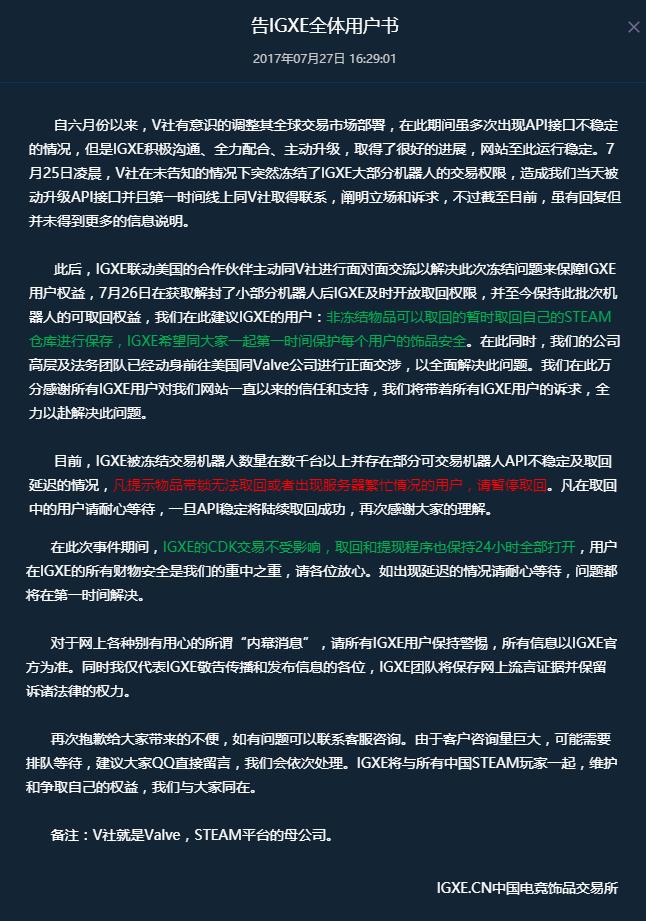 告IGXE全体用户书

×

2017年07月27日 16:29:01

自六月份以来，V社有意识的调整其全球交易市场部署，在此期间虽多次出现API接口不稳定的情况，但是IGXE积极沟通、全力配合、主动升级，取得了很好的进展，网站至此运行稳定。7月25日凌晨，V社在未告知的情况下突然冻结了IGXE大部分机器人的交易权限，造成我们当天被动升级API接口并且第一时间线上同V社取得联系，阐明立场和诉求，不过截至目前，虽有回复但并未得到更多的信息说明。

此后，IGXE联动美国的合作伙伴主动同V社进行面对面交流以解决此次冻结问题来保障IGXE用户权益，7月26日在获取解封了小部分机器人后IGXE及时开放取回权限，并至今保持此批次机器人的可取回权益，我们在此建议IGXE的用户：非冻结物品可以取回的暂时取回自己的STEAM仓库进行保存，IGXE希望同大家一起第一时间保护每个用户的饰品安全。在此同时，我们的公司高层及法务团队已经动身前往美国同Valve公司进行正面交涉，以全面解决此问题。我们在此万分感谢所有IGXE用户对我们网站一直以来的信任和支持，我们将带着所有IGXE用户的诉求，全力以赴解决此问题。

目前，IGXE被冻结交易机器人数量在数千台以上并存在部分可交易机器人API不稳定及取回延迟的情况，凡提示物品带锁无法取回或者出现服务器繁忙情况的用户，请暂停取回。凡在取回中的用户请耐心等待，一旦API稳定将陆续取回成功，再次感谢大家的理解。

在此次事件期间，IGXE的CDK交易不受影响，取回和提现程序也保持24小时全部打开，用户在IGXE的所有财物安全是我们的重中之重，请各位放心。如出现延迟的情况请耐心等待，问题都将在第一时间解决。

对于网上各种别有用心的所谓“内幕消息”，请所有IGXE用户保持警惕，所有信息以IGXE官方为准。同时我仅代表IGXE敬告传播和发布信息的各位，IGXE团队将保存网上流言证据并保留诉诸法律的权力。

再次抱歉给大家带来的不便，如有问题可以联系客服咨询。由于客户咨询量巨大，可能需要排队等待，建议大家QQ直接留言，我们会依次处理。IGXE将与所有中国STEAM玩家一起，维护和争取自己的权益，我们与大家同在。

备注：V社就是Valve，STEAM平台的母公司。

IGXE.CN中国电竞饰品交易所